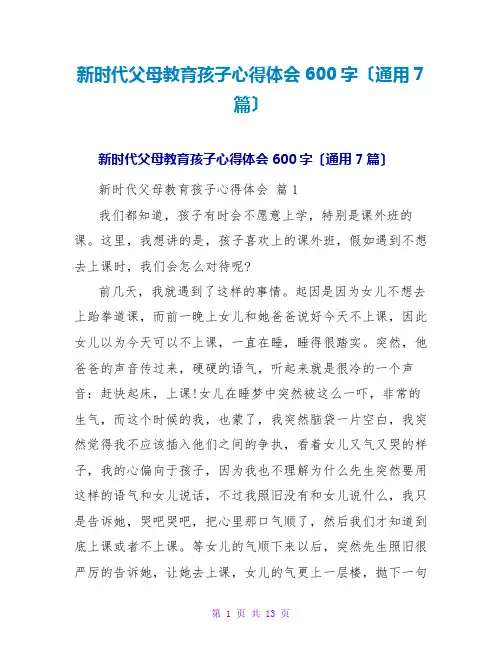 新时代父母教育孩子心得体会 600 字〔通用 7 篇〕

新时代父母教育孩子心得体会 600 字〔通用 7 篇〕

新时代父母教育孩子心得体会 篇 1

我们都知道，孩子有时会不愿意上学，特别是课外班的课。这里，我想讲的是，孩子喜欢上的课外班，假如遇到不想去上课时，我们会怎么对待呢?

前几天，我就遇到了这样的事情。起因是因为女儿不想去上跆拳道课，而前一晚上女儿和她爸爸说好今天不上课，因此女儿以为今天可以不上课，一直在睡，睡得很踏实。突然，他爸爸的声音传过来，硬硬的语气，听起来就是很冷的一个声音：赶快起床，上课!女儿在睡梦中突然被这么一吓，非常的生气，而这个时候的我，也蒙了，我突然脑袋一片空白，我突然觉得我不应该插入他们之间的争执，看着女儿又气又哭的样子，我的心偏向于孩子，因为我也不理解为什么先生突然要用这样的语气和女儿说话，不过我照旧没有和女儿说什么，我只是告诉她，哭吧哭吧，把心里那口气顺了，然后我们才知道到底上课或者不上课。等女儿的气顺下来以后，突然先生照旧很严厉的告诉她，让她去上课，女儿的气更上一层楼，抛下一句

第 1 页 共 13 页